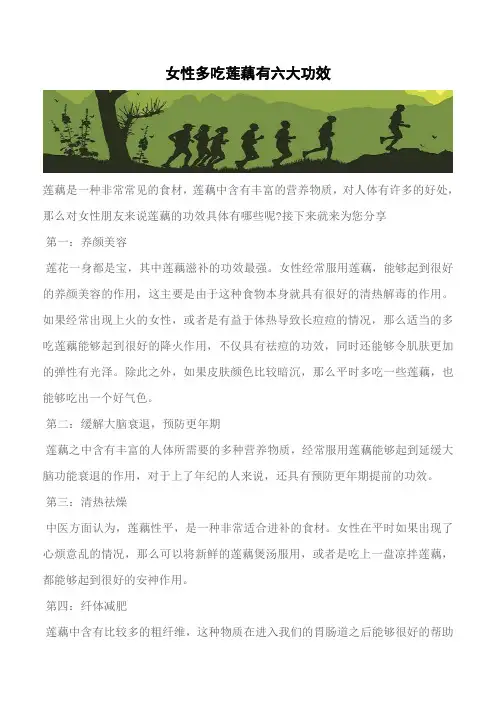 女性多吃莲藕有六大功效

莲藕是一种非常常见的食材，莲藕中含有丰富的营养物质，对人体有许多的好处，那么对女性朋友来说莲藕的功效具体有哪些呢?接下来就来为您分享

第一：养颜美容

莲花一身都是宝，其中莲藕滋补的功效最强。女性经常服用莲藕，能够起到很好的养颜美容的作用，这主要是由于这种食物本身就具有很好的清热解毒的作用。如果经常出现上火的女性，或者是有益于体热导致长痘痘的情况，那么适当的多吃莲藕能够起到很好的降火作用，不仅具有祛痘的功效，同时还能够令肌肤更加的弹性有光泽。除此之外，如果皮肤颜色比较暗沉，那么平时多吃一些莲藕，也能够吃出一个好气色。

第二：缓解大脑衰退，预防更年期

莲藕之中含有丰富的人体所需要的多种营养物质，经常服用莲藕能够起到延缓大脑功能衰退的作用，对于上了年纪的人来说，还具有预防更年期提前的功效。

第三：清热祛燥

中医方面认为，莲藕性平，是一种非常适合进补的食材。女性在平时如果出现了心烦意乱的情况，那么可以将新鲜的莲藕煲汤服用，或者是吃上一盘凉拌莲藕，都能够起到很好的安神作用。

第四：纤体减肥

莲藕中含有比较多的粗纤维，这种物质在进入我们的胃肠道之后能够很好的帮助